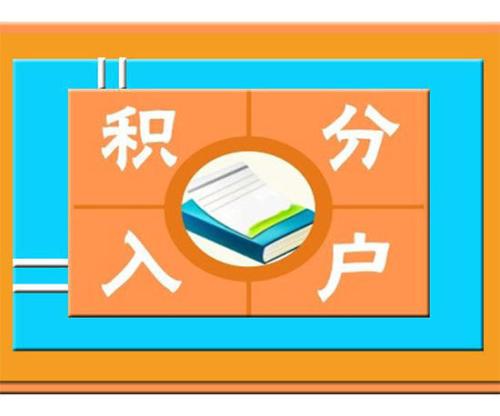 积分入户